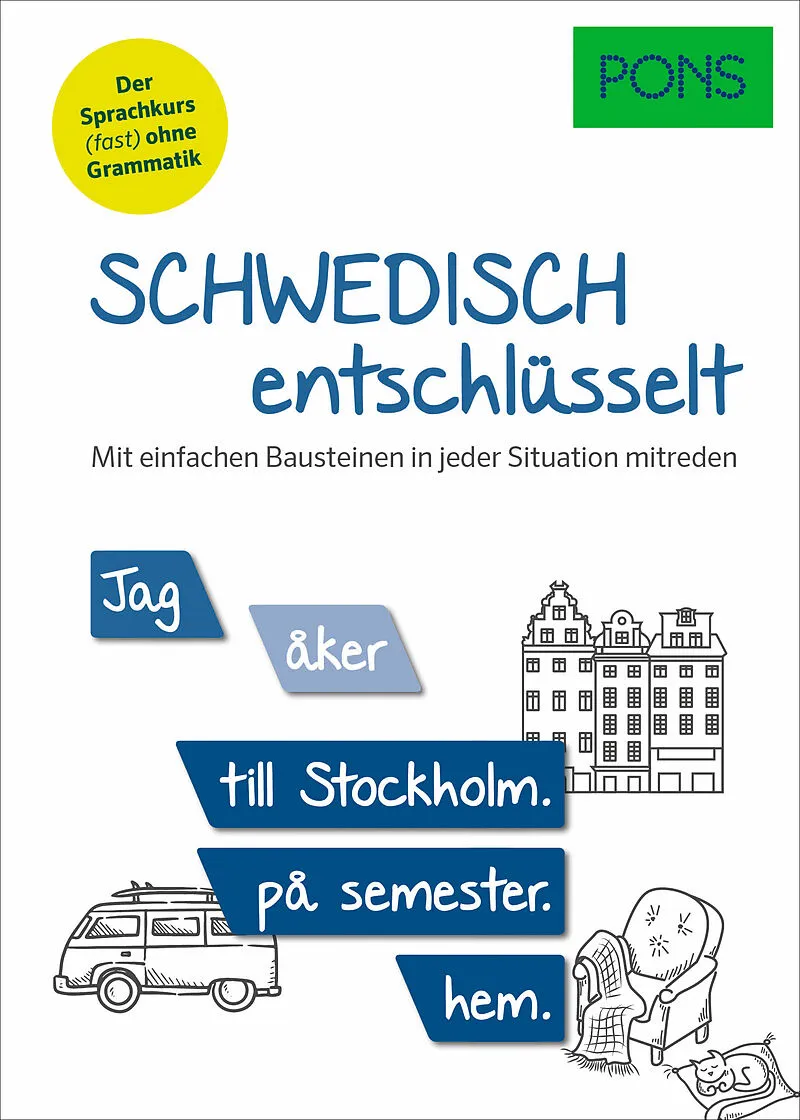 Der Sprachkurs (fast) ohne Grammatik

PONS

SCHWEDISCH entschlüsselt

Mit einfachen Bausteinen in jeder Situation mitreden

Jag

åker

till Stockholm.

på semester.

hem.